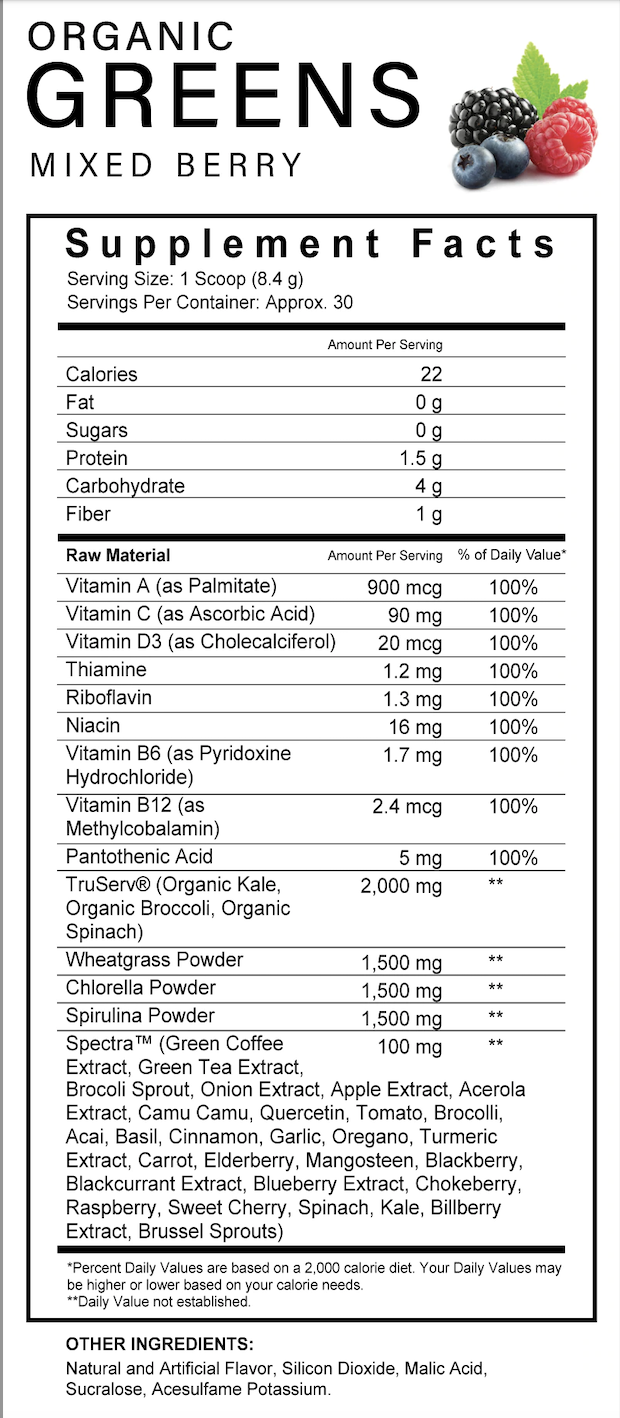 ORGANIC
GREENS
MIXED BERRY

Supplement Facts
Serving Size: 1 Scoop (8.4 g)
Servings Per Container: Approx. 30

| | Amount Per Serving |
|---|---|
| Calories | 22 |
| Fat | 0 g |
| Sugars | 0 g |
| Protein | 1.5 g |
| Carbohydrate | 4 g |
| Fiber | 1 g |

| Raw Material | Amount Per Serving | % of Daily Value* |
|---|---|---|
| Vitamin A (as Palmitate) | 900 mcg | 100% |
| Vitamin C (as Ascorbic Acid) | 90 mg | 100% |
| Vitamin D3 (as Cholecalciferol) | 20 mcg | 100% |
| Thiamine | 1.2 mg | 100% |
| Riboflavin | 1.3 mg | 100% |
| Niacin | 16 mg | 100% |
| Vitamin B6 (as Pyridoxine Hydrochloride) | 1.7 mg | 100% |
| Vitamin B12 (as Methylcobalamin) | 2.4 mcg | 100% |
| Pantothenic Acid | 5 mg | 100% |
| TruServ® (Organic Kale, Organic Broccoli, Organic Spinach) | 2,000 mg | ** |
| Wheatgrass Powder | 1,500 mg | ** |
| Chlorella Powder | 1,500 mg | ** |
| Spirulina Powder | 1,500 mg | ** |
| Spectra™ (Green Coffee Extract, Green Tea Extract, Brocoli Sprout, Onion Extract, Apple Extract, Acerola Extract, Camu Camu, Quercetin, Tomato, Brocolli, Acai, Basil, Cinnamon, Garlic, Oregano, Turmeric Extract, Carrot, Elderberry, Mangosteen, Blackberry, Blackcurrant Extract, Blueberry Extract, Chokeberry, Raspberry, Sweet Cherry, Spinach, Kale, Billberry Extract, Brussel Sprouts) | 100 mg | ** |

*Percent Daily Values are based on a 2,000 calorie diet. Your Daily Values may be higher or lower based on your calorie needs.
**Daily Value not established.

OTHER INGREDIENTS:
Natural and Artificial Flavor, Silicon Dioxide, Malic Acid, Sucralose, Acesulfame Potassium.